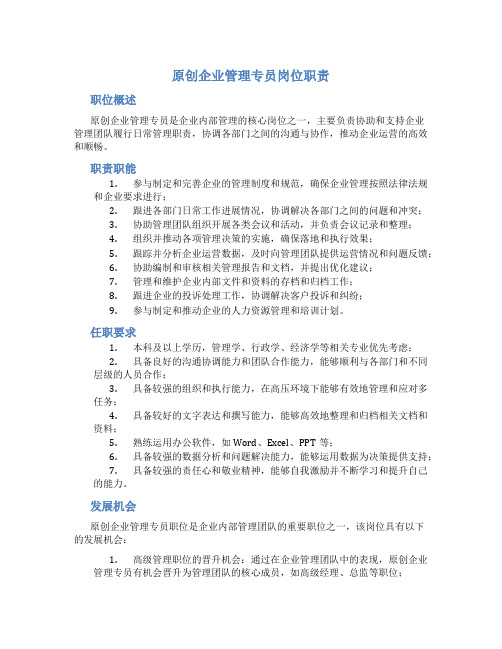 原创企业管理专员岗位职责

职位概述

原创企业管理专员是企业内部管理的核心岗位之一，主要负责协助和支持企业管理团队履行日常管理职责，协调各部门之间的沟通与协作，推动企业运营的高效和顺畅。

职责职能

1. 参与制定和完善企业的管理制度和规范，确保企业管理按照法律法规和企业要求进行；
2. 跟进各部门日常工作进展情况，协调解决各部门之间的问题和冲突；
3. 协助管理团队组织开展各类会议和活动，并负责会议记录和整理；
4. 组织并推动各项管理决策的实施，确保落地和执行效果；
5. 跟踪并分析企业运营数据，及时向管理团队提供运营情况和问题反馈；
6. 协助编制和审核相关管理报告和文档，并提出优化建议；
7. 管理和维护企业内部文件和资料的存档和归档工作；
8. 跟进企业的投诉处理工作，协调解决客户投诉和纠纷；
9. 参与制定和推动企业的人力资源管理和培训计划。

任职要求

1. 本科及以上学历，管理学、行政学、经济学等相关专业优先考虑；
2. 具备良好的沟通协调能力和团队合作能力，能够顺利与各部门和不同层级的人员合作；
3. 具备较强的组织和执行能力，在高压环境下能够有效地管理和应对多任务；
4. 具备较好的文字表达和撰写能力，能够高效地整理和归档相关文档和资料；
5. 熟练运用办公软件，如 Word、Excel、PPT 等；
6. 具备较强的数据分析和问题解决能力，能够运用数据为决策提供支持；
7. 具备较强的责任心和敬业精神，能够自我激励并不断学习和提升自己的能力。

发展机会

原创企业管理专员职位是企业内部管理团队的重要职位之一，该岗位具有以下的发展机会：

1. 高级管理职位的晋升机会：通过在企业管理团队中的表现，原创企业管理专员有机会晋升为管理团队的核心成员，如高级经理、总监等职位；